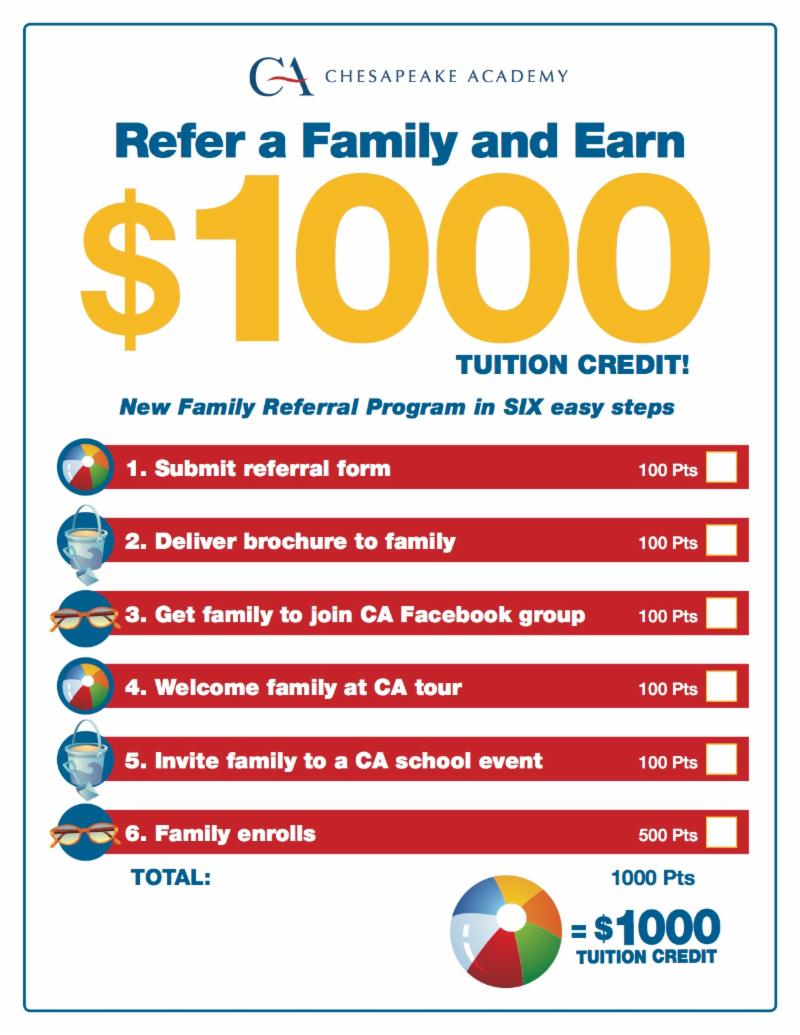 CA CHESAPEAKE ACADEMY

Refer a Family and Earn

$1000

TUITION CREDIT!

New Family Referral Program in SIX easy steps

1. Submit referral form 100 Pts ☐

2. Deliver brochure to family 100 Pts ☐

3. Get family to join CA Facebook group 100 Pts ☐

4. Welcome family at CA tour 100 Pts ☐

5. Invite family to a CA school event 100 Pts ☐

6. Family enrolls 500 Pts ☐

TOTAL: 1000 Pts

= $1000
TUITION CREDIT